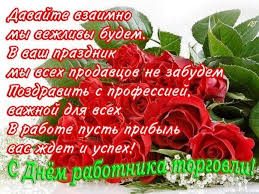 Давайте взаимно
мы вежливы будем.
В ваш праздник
мы всех продавцов не забудем
Поздравить с профессией,
важной для всех
В работе пусть прибыль
вас ждет и успех!

С Днём работника торговли!